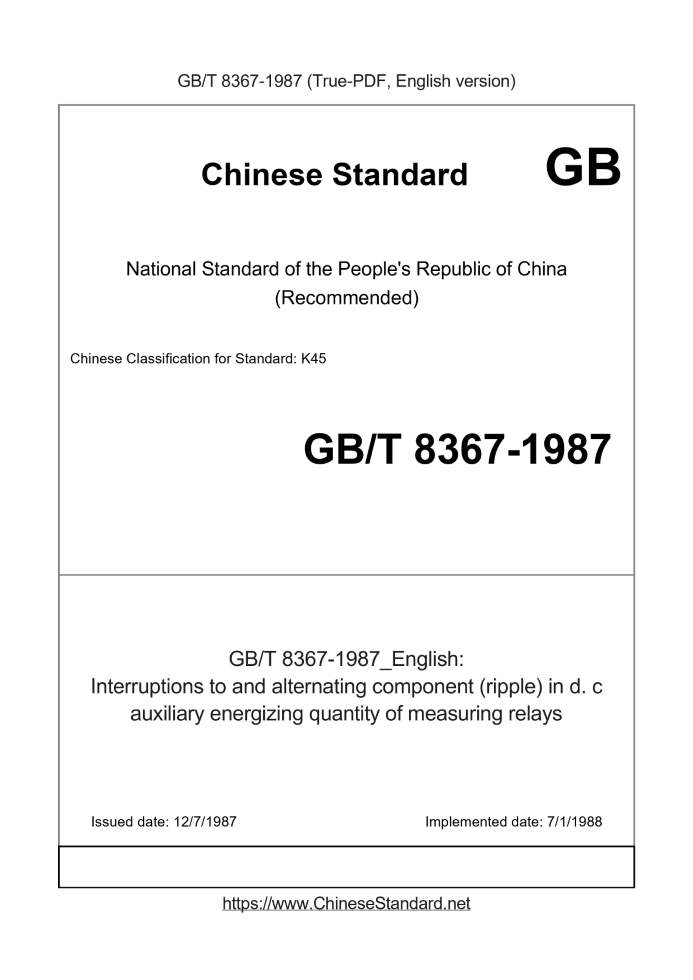 GB/T 8367-1987 (True-PDF, English version)

Chinese Standard GB

National Standard of the People's Republic of China
(Recommended)

Chinese Classification for Standard: K45

GB/T 8367-1987

GB/T 8367-1987_English:
Interruptions to and alternating component (ripple) in d. c auxiliary energizing quantity of measuring relays

Issued date: 12/7/1987

Implemented date: 7/1/1988

https://www.ChineseStandard.net